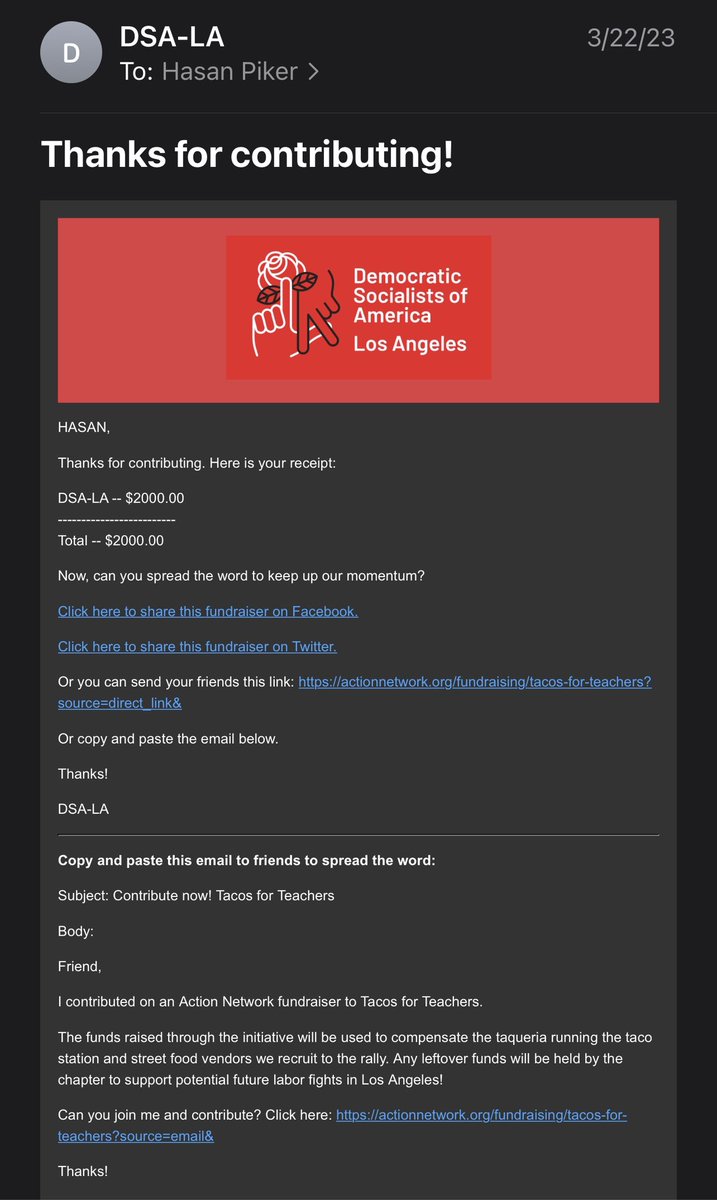 D

DSA-LA
To: Hasan Piker >

3/22/23

Thanks for contributing!

Democratic Socialists of America
Los Angeles

HASAN,

Thanks for contributing. Here is your receipt:

DSA-LA -- $2000.00
------------------------
Total -- $2000.00

Now, can you spread the word to keep up our momentum?

Click here to share this fundraiser on Facebook.

Click here to share this fundraiser on Twitter.

Or you can send your friends this link: https://actionnetwork.org/fundraising/tacos-for-teachers?source=direct_link&

Or copy and paste the email below.

Thanks!

DSA-LA

Copy and paste this email to friends to spread the word:

Subject: Contribute now! Tacos for Teachers

Body:

Friend,

I contributed on an Action Network fundraiser to Tacos for Teachers.

The funds raised through the initiative will be used to compensate the taqueria running the taco station and street food vendors we recruit to the rally. Any leftover funds will be held by the chapter to support potential future labor fights in Los Angeles!

Can you join me and contribute? Click here: https://actionnetwork.org/fundraising/tacos-for-teachers?source=email&

Thanks!